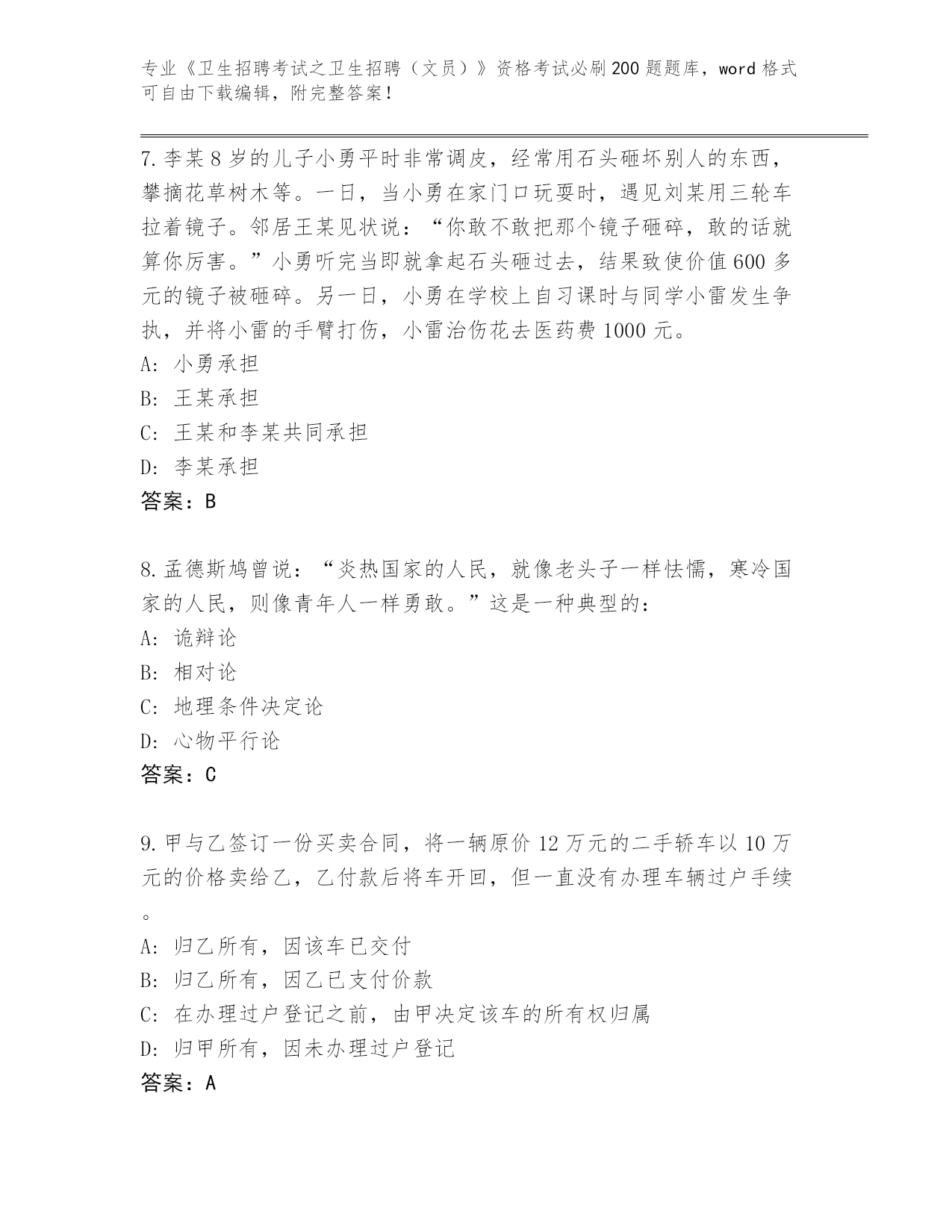 专业《卫生招聘考试之卫生招聘（文员）》资格考试必刷200题题库，word格式可自由下载编辑，附完整答案！

7.李某8岁的儿子小勇平时非常调皮，经常用石头砸坏别人的东西，攀摘花草树木等。一日，当小勇在家门口玩耍时，遇见刘某用三轮车拉着镜子。邻居王某见状说：“你敢不敢把那个镜子砸碎，敢的话就算你厉害。”小勇听完当即就拿起石头砸过去，结果致使价值600多元的镜子被砸碎。另一日，小勇在学校上自习课时与同学小雷发生争执，并将小雷的手臂打伤，小雷治伤花去医药费1000元。
A: 小勇承担
B: 王某承担
C: 王某和李某共同承担
D: 李某承担
答案：B

8.孟德斯鸠曾说：“炎热国家的人民，就像老头子一样怯懦，寒冷国家的人民，则像青年人一样勇敢。”这是一种典型的：
A: 诡辩论
B: 相对论
C: 地理条件决定论
D: 心物平行论
答案：C

9.甲与乙签订一份买卖合同，将一辆原价12万元的二手轿车以10万元的价格卖给乙，乙付款后将车开回，但一直没有办理车辆过户手续。
A: 归乙所有，因该车已交付
B: 归乙所有，因乙已支付价款
C: 在办理过户登记之前，由甲决定该车的所有权归属
D: 归甲所有，因未办理过户登记
答案：A